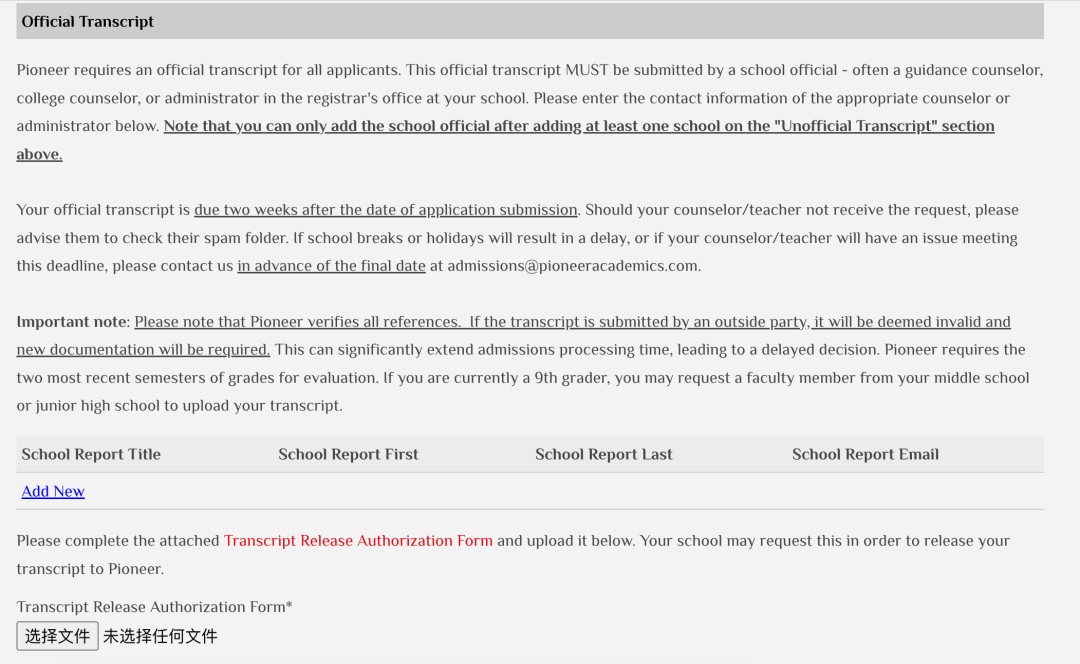 Official Transcript

Pioneer requires an official transcript for all applicants. This official transcript MUST be submitted by a school official - often a guidance counselor, college counselor, or administrator in the registrar's office at your school. Please enter the contact information of the appropriate counselor or administrator below. Note that you can only add the school official after adding at least one school on the "Unofficial Transcript" section above.

Your official transcript is due two weeks after the date of application submission. Should your counselor/teacher not receive the request, please advise them to check their spam folder. If school breaks or holidays will result in a delay, or if your counselor/teacher will have an issue meeting this deadline, please contact us in advance of the final date at admissions@pioneeracademics.com.

Important note: Please note that Pioneer verifies all references. If the transcript is submitted by an outside party, it will be deemed invalid and new documentation will be required. This can significantly extend admissions processing time, leading to a delayed decision. Pioneer requires the two most recent semesters of grades for evaluation. If you are currently a 9th grader, you may request a faculty member from your middle school or junior high school to upload your transcript.

| School Report Title | School Report First | School Report Last | School Report Email |
|---|---|---|---|
| Add New | | | |

Please complete the attached Transcript Release Authorization Form and upload it below. Your school may request this in order to release your transcript to Pioneer.

Transcript Release Authorization Form*

选择文件 未选择任何文件